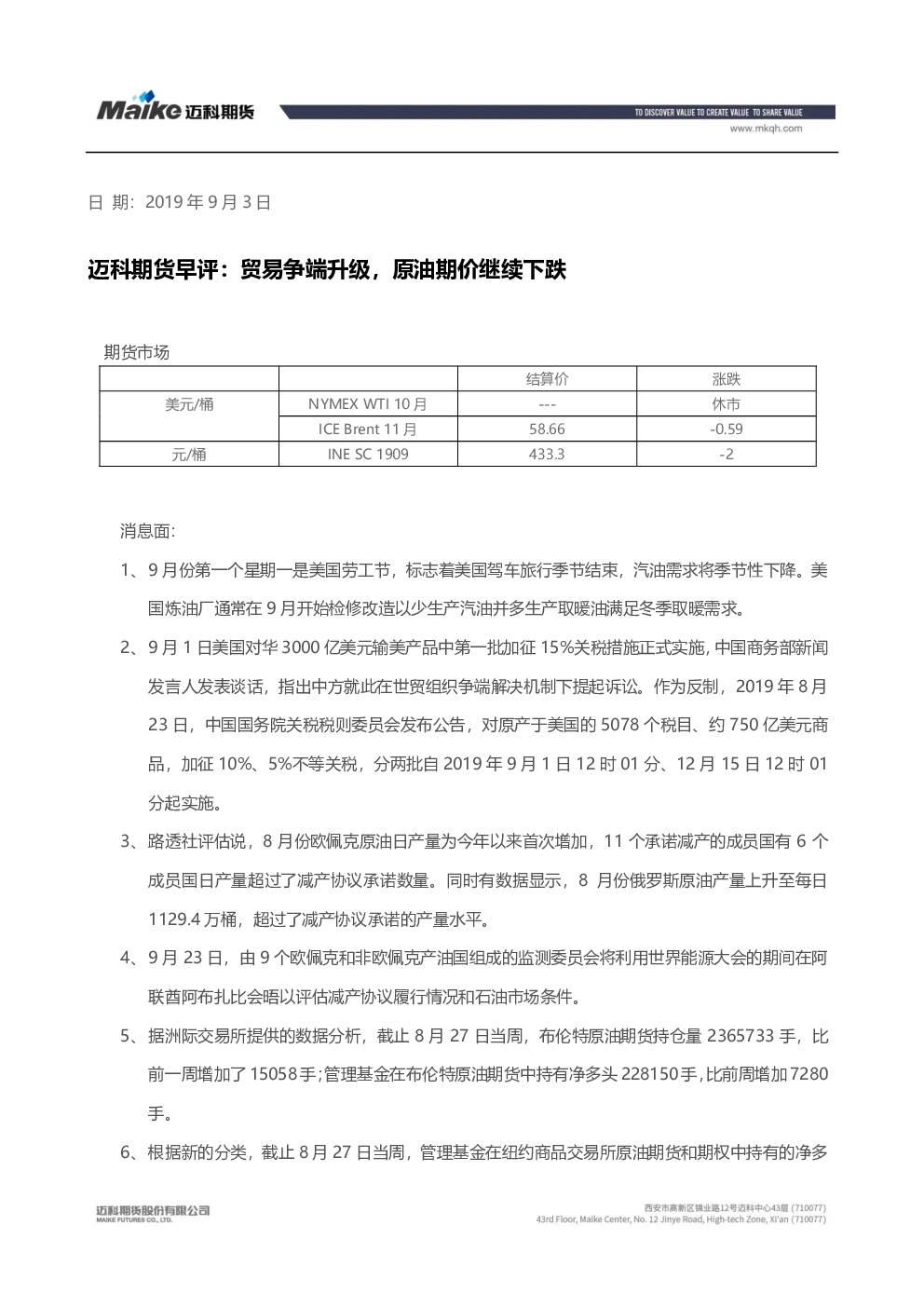 Maike 迈科期货

TO DISCOVER VALUE TO CREATE VALUE TO SHARE VALUE
www.mkqh.com

日 期：2019 年 9 月 3 日

迈科期货早评：贸易争端升级，原油期价继续下跌

期货市场

| | | 结算价 | 涨跌 |
|---|---|---|---|
| 美元/桶 | NYMEX WTI 10 月 | --- | 休市 |
| | ICE Brent 11 月 | 58.66 | -0.59 |
| 元/桶 | INE SC 1909 | 433.3 | -2 |

消息面:

1、9 月份第一个星期一是美国劳工节，标志着美国驾车旅行季节结束，汽油需求将季节性下降。美国炼油厂通常在 9 月开始检修改造以少生产汽油并多生产取暖油满足冬季取暖需求。

2、9 月 1 日美国对华 3000 亿美元输美产品中第一批加征 15%关税措施正式实施，中国商务部新闻发言人发表谈话，指出中方就此在世贸组织争端解决机制下提起诉讼。作为反制，2019 年 8 月 23 日，中国国务院关税税则委员会发布公告，对原产于美国的 5078 个税目、约 750 亿美元商品，加征 10%、5%不等关税，分两批自 2019 年 9 月 1 日 12 时 01 分、12 月 15 日 12 时 01 分起实施。

3、路透社评估说，8 月份欧佩克原油日产量为今年以来首次增加，11 个承诺减产的成员国有 6 个成员国日产量超过了减产协议承诺数量。同时有数据显示，8 月份俄罗斯原油产量上升至每日 1129.4 万桶，超过了减产协议承诺的产量水平。

4、9 月 23 日，由 9 个欧佩克和非欧佩克产油国组成的监测委员会将利用世界能源大会的期间在阿联酋阿布扎比会晤以评估减产协议履行情况和石油市场条件。

5、据洲际交易所提供的数据分析，截止 8 月 27 日当周，布伦特原油期货持仓量 2365733 手，比前一周增加了 15058 手；管理基金在布伦特原油期货中持有净多头 228150 手，比前周增加 7280 手。

6、根据新的分类，截止 8 月 27 日当周，管理基金在纽约商品交易所原油期货和期权中持有的净多

迈科期货股份有限公司
MAIKE FUTURES CO., LTD.

西安市高新区锦业路12号迈科中心43层 (710077)
43rd Floor, Maike Center, No. 12 Jinye Road, High-tech Zone, Xi'an (710077)